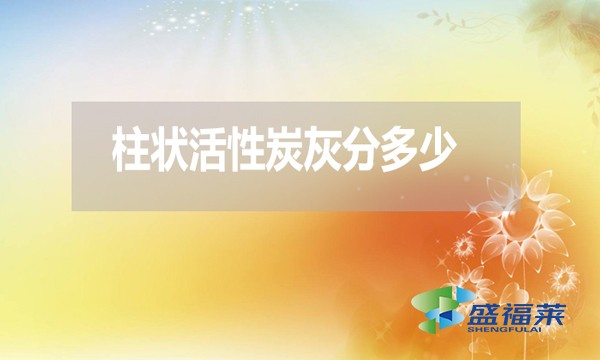 柱状活性炭灰分多少

盛福莱
SHENGFULAI